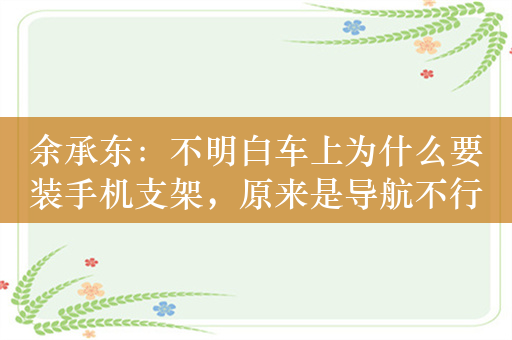 余承东：不明白车上为什么要装手机支架，原来是导航不行